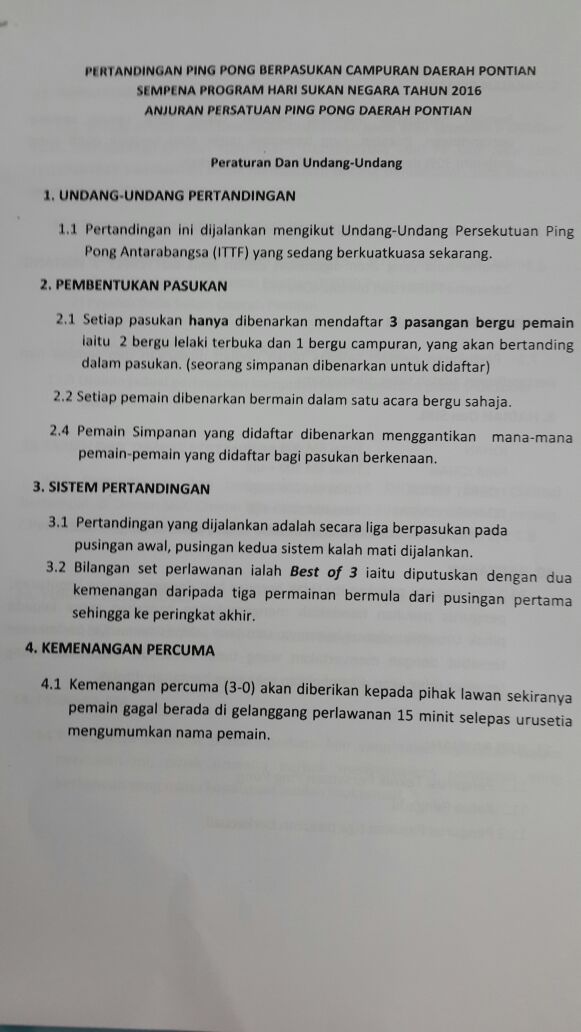 PERTANDINGAN PING PONG BERPASUKAN CAMPURAN DAERAH PONTIAN
SEMPENA PROGRAM HARI SUKAN NEGARA TAHUN 2016
ANJURAN PERSATUAN PING PONG DAERAH PONTIAN

Peraturan Dan Undang-Undang

1. UNDANG-UNDANG PERTANDINGAN

1.1 Pertandingan ini dijalankan mengikut Undang-Undang Persekutuan Ping Pong Antarabangsa (ITTF) yang sedang berkuatkuasa sekarang.

2. PEMBENTUKAN PASUKAN

2.1 Setiap pasukan hanya dibenarkan mendaftar 3 pasangan bergu pemain iaitu 2 bergu lelaki terbuka dan 1 bergu campuran, yang akan bertanding dalam pasukan. (seorang simpanan dibenarkan untuk didaftar)

2.2 Setiap pemain dibenarkan bermain dalam satu acara bergu sahaja.

2.4 Pemain Simpanan yang didaftar dibenarkan menggantikan mana-mana pemain-pemain yang didaftar bagi pasukan berkenaan.

3. SISTEM PERTANDINGAN

3.1 Pertandingan yang dijalankan adalah secara liga berpasukan pada pusingan awal, pusingan kedua sistem kalah mati dijalankan.

3.2 Bilangan set perlawanan ialah Best of 3 iaitu diputuskan dengan dua kemenangan daripada tiga permainan bermula dari pusingan pertama sehingga ke peringkat akhir.

4. KEMENANGAN PERCUMA

4.1 Kemenangan percuma (3-0) akan diberikan kepada pihak lawan sekiranya pemain gagal berada di gelanggang perlawanan 15 minit selepas urusetia mengumumkan nama pemain.